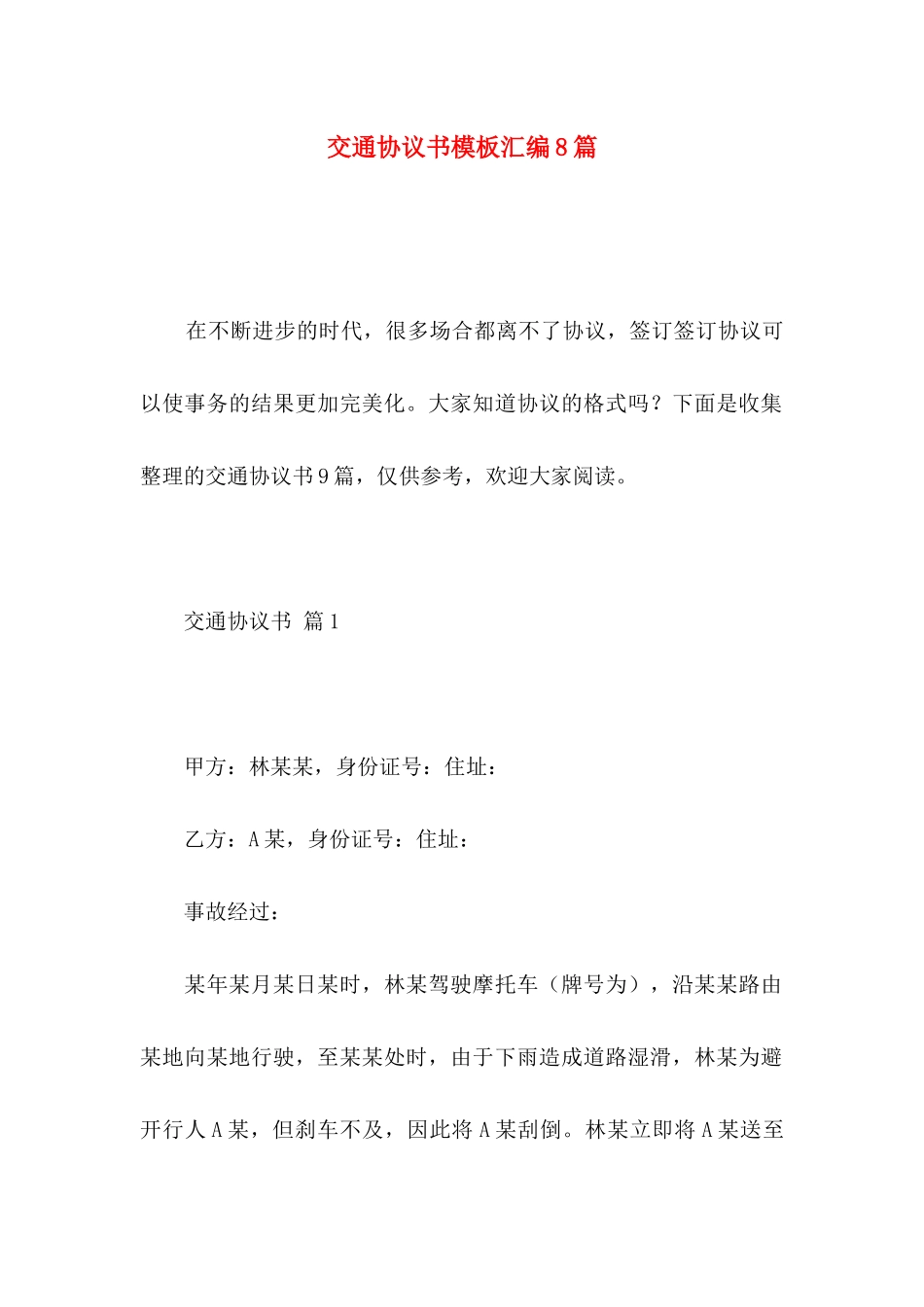 交通协议书模板汇编8篇

在不断进步的时代，很多场合都离不了协议，签订签订协议可以使事务的结果更加完美化。大家知道协议的格式吗？下面是收集整理的交通协议书9篇，仅供参考，欢迎大家阅读。

交通协议书 篇1

甲方：林某某，身份证号：住址：

乙方：A某，身份证号：住址：

事故经过：

某年某月某日某时，林某驾驶摩托车（牌号为），沿某某路由某地向某地行驶，至某某处时，由于下雨造成道路湿滑，林某为避开行人A某，但刹车不及，因此将A某刮倒。林某立即将A某送至